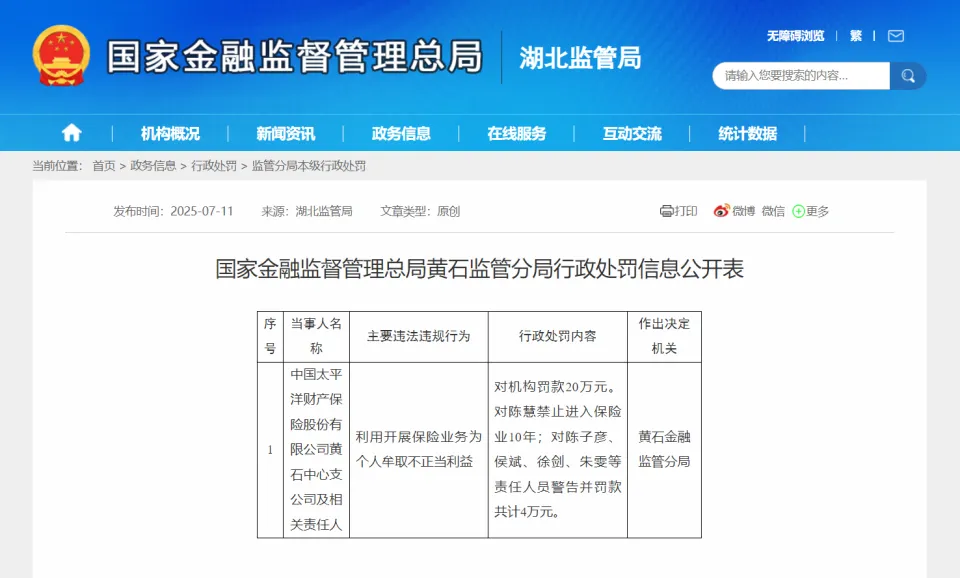 国家金融监督管理总局 湖北监管局

无障碍浏览 | 繁 |

请输入您要搜索的内容...

机构概况 | 新闻资讯 | 政务信息 | 在线服务 | 互动交流 | 统计数据

当前位置： 首页 > 政务信息 > 行政处罚 > 监管分局本级行政处罚

发布时间：2025-07-11 来源：湖北监管局 文章类型：原创

打印 微博 微信 更多

国家金融监督管理总局黄石监管分局行政处罚信息公开表

| 序号 | 当事人名称 | 主要违法违规行为 | 行政处罚内容 | 作出决定机关 |
|---|---|---|---|---|
| 1 | 中国太平洋财产保险股份有限公司黄石中心支公司及相关责任人 | 利用开展保险业务为个人牟取不正当利益 | 对机构罚款20万元。对陈慧禁止进入保险业10年；对陈子彦、侯斌、徐剑、朱雯等责任人员警告并罚款共计4万元。 | 黄石金融监管分局 |